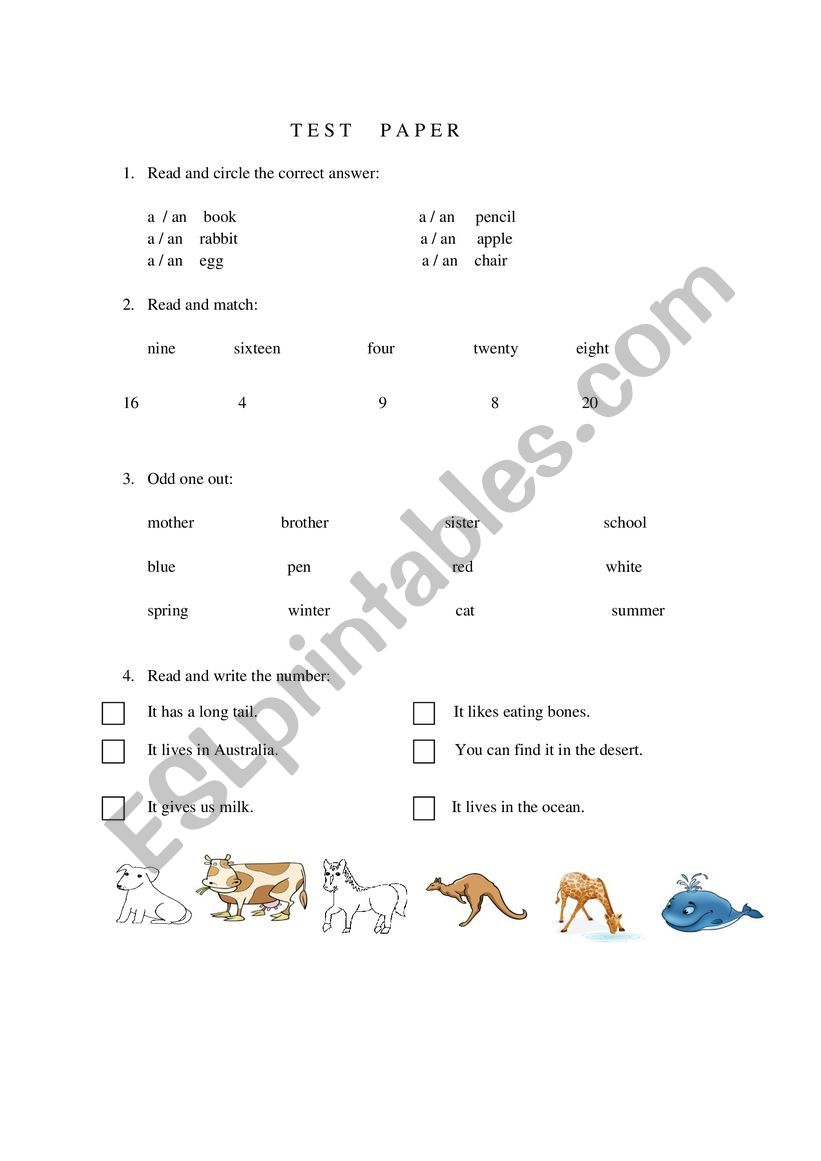 TEST PAPER

1. Read and circle the correct answer:

a / an book
a / an rabbit
a / an egg

a / an pencil
a / an apple
a / an chair

2. Read and match:

nine sixteen four twenty eight

16 4 9 8 20

3. Odd one out:

mother brother sister school

blue pen red white

spring winter cat summer

4. Read and write the number:

It has a long tail.
It lives in Australia.
It gives us milk.

It likes eating bones.
You can find it in the desert.
It lives in the ocean.

ESLprintables.com